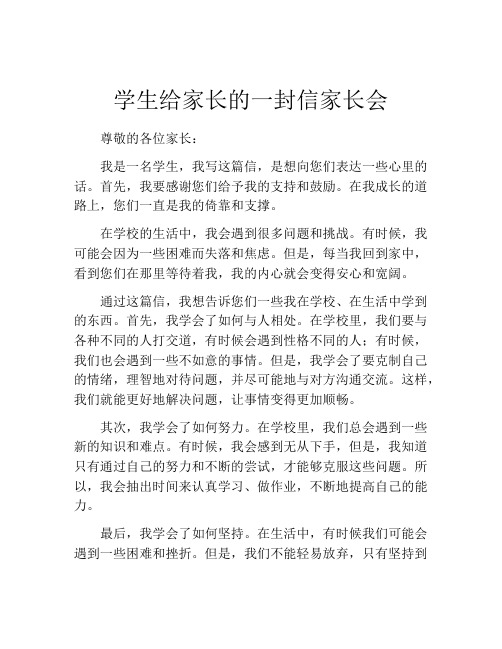 学生给家长的一封信家长会

尊敬的各位家长：

我是一名学生，我写这篇信，是想向您们表达一些心里的话。首先，我要感谢您们给予我的支持和鼓励。在我成长的道路上，您们一直是我的倚靠和支撑。

在学校的生活中，我会遇到很多问题和挑战。有时候，我可能会因为一些困难而失落和焦虑。但是，每当我回到家中，看到您们在那里等待着我，我的内心就会变得安心和宽阔。

通过这篇信，我想告诉您们一些我在学校、在生活中学到的东西。首先，我学会了如何与人相处。在学校里，我们要与各种不同的人打交道，有时候会遇到性格不同的人；有时候，我们也会遇到一些不如意的事情。但是，我学会了要克制自己的情绪，理智地对待问题，并尽可能地与对方沟通交流。这样，我们就能更好地解决问题，让事情变得更加顺畅。

其次，我学会了如何努力。在学校里，我们总会遇到一些新的知识和难点。有时候，我会感到无从下手，但是，我知道只有通过自己的努力和不断的尝试，才能够克服这些问题。所以，我会抽出时间来认真学习、做作业，不断地提高自己的能力。

最后，我学会了如何坚持。在生活中，有时候我们可能会遇到一些困难和挫折。但是，我们不能轻易放弃，只有坚持到